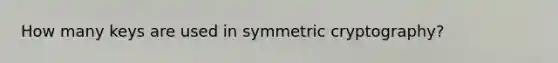 How many keys are used in symmetric cryptography?